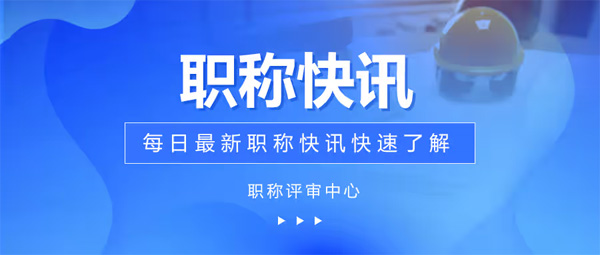 职称快讯

每日最新职称快讯快速了解

职称评审中心